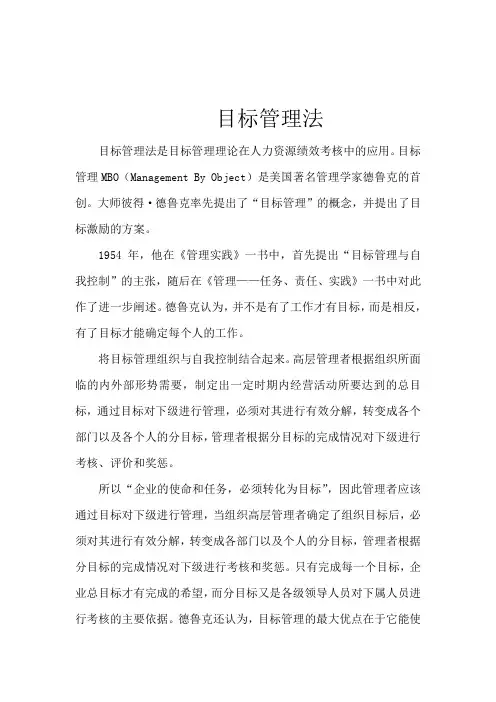 目标管理法

目标管理法是目标管理理论在人力资源绩效考核中的应用。目标管理 MBO（Management By Object）是美国著名管理学家德鲁克的首创。大师彼得·德鲁克率先提出了“目标管理”的概念，并提出了目标激励的方案。

1954 年，他在《管理实践》一书中，首先提出“目标管理与自我控制”的主张，随后在《管理——任务、责任、实践》一书中对此作了进一步阐述。德鲁克认为，并不是有了工作才有目标，而是相反，有了目标才能确定每个人的工作。

将目标管理组织与自我控制结合起来。高层管理者根据组织所面临的内外部形势需要，制定出一定时期内经营活动所要达到的总目标，通过目标对下级进行管理，必须对其进行有效分解，转变成各个部门以及各个人的分目标，管理者根据分目标的完成情况对下级进行考核、评价和奖惩。

所以“企业的使命和任务，必须转化为目标”，因此管理者应该通过目标对下级进行管理，当组织高层管理者确定了组织目标后，必须对其进行有效分解，转变成各部门以及个人的分目标，管理者根据分目标的完成情况对下级进行考核和奖惩。只有完成每一个目标，企业总目标才有完成的希望，而分目标又是各级领导人员对下属人员进行考核的主要依据。德鲁克还认为，目标管理的最大优点在于它能使